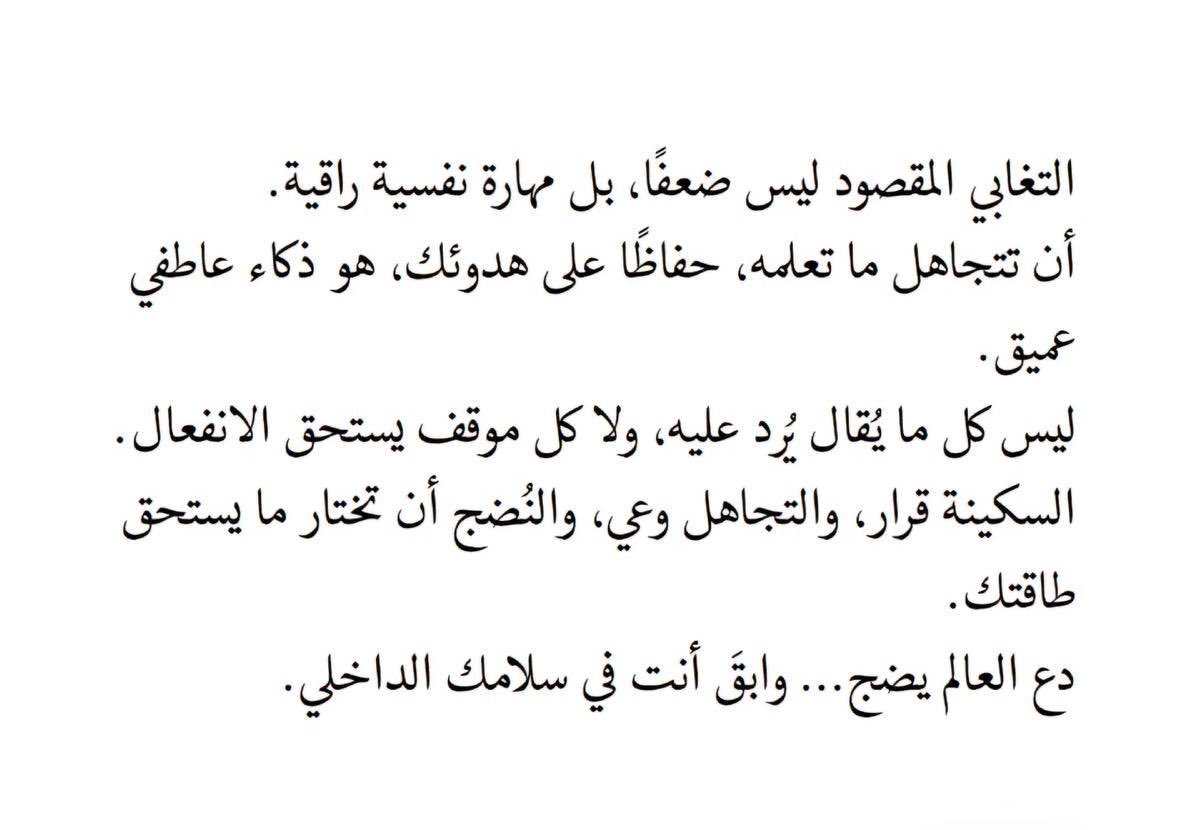 التغابي المقصود ليس ضعفًا، بل مهارة نفسية راقية.

أن تتجاهل ما تعلمه، حفاظًا على هدوئك، هو ذكاء عاطفي عميق.

ليس كل ما يُقال يُرد عليه، ولا كل موقف يستحق الانفعال.

السكينة قرار، والتجاهل وعي، والنُضج أن تختار ما يستحق طاقتك.

دع العالم يضج... وابقَ أنت في سلامك الداخلي.